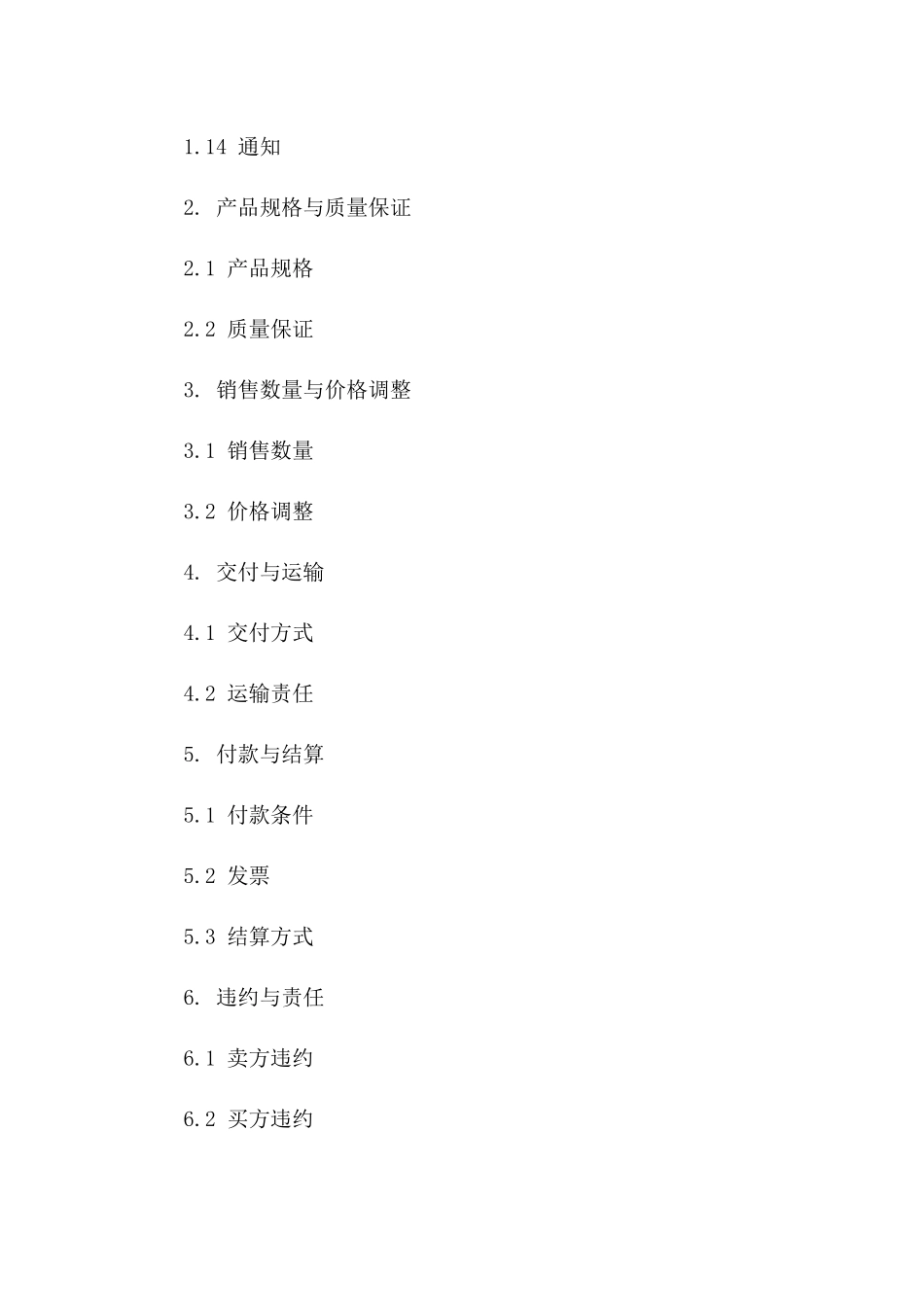 1.14通知

2.产品规格与质量保证

2.1产品规格

2.2质量保证

3.销售数量与价格调整

3.1销售数量

3.2价格调整

4.交付与运输

4.1交付方式

4.2运输责任

5.付款与结算

5.1付款条件

5.2发票

5.3结算方式

6.违约与责任

6.1卖方违约

6.2买方违约